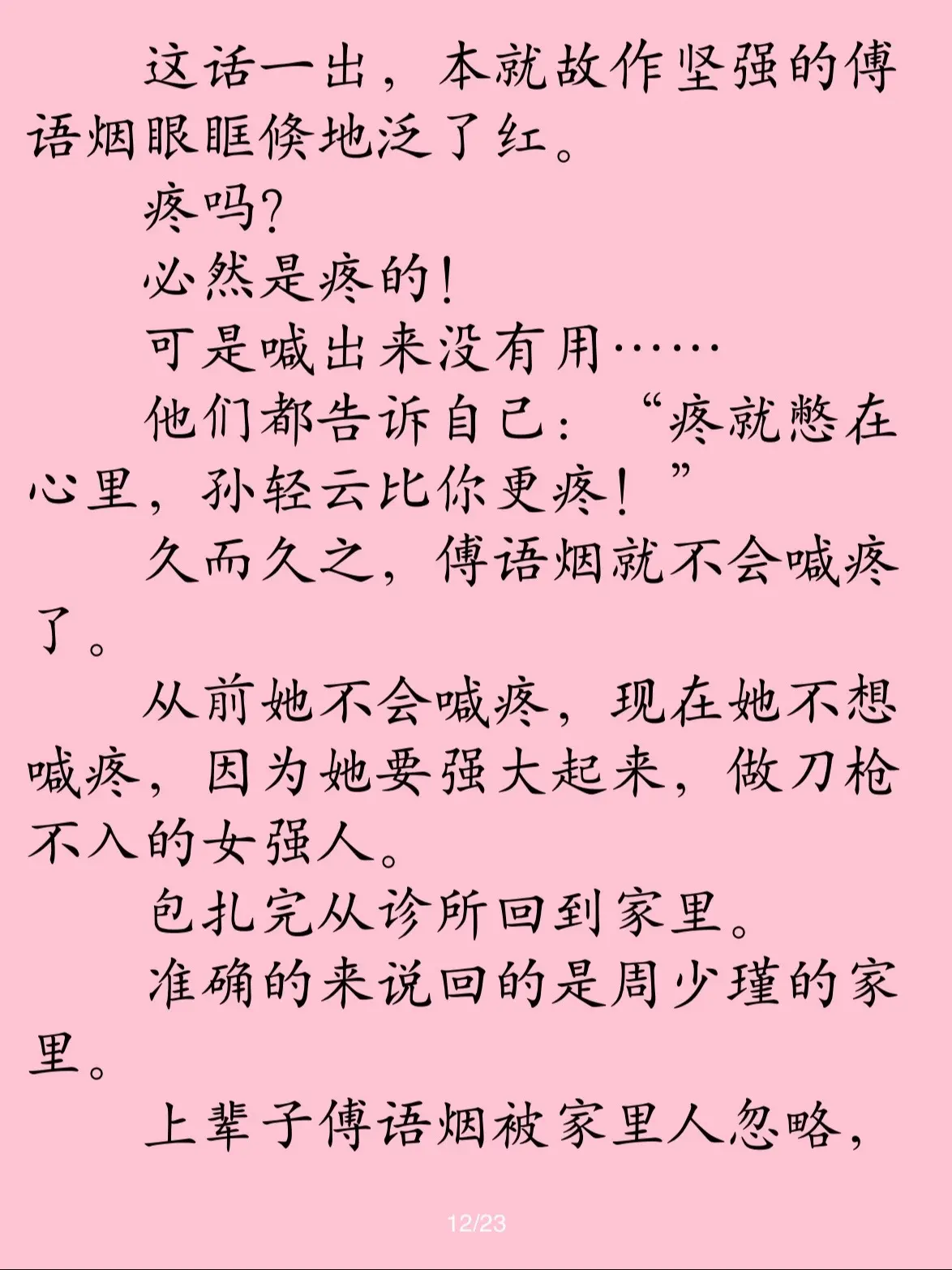 这话一出，本就故作坚强的傅语烟眼眶倏地泛了红。

疼吗?

必然是疼的!

可是喊出来没有用……

他们都告诉自己：“疼就憋在心里，孙轻云比你更疼！”

久而久之，傅语烟就不会喊疼了。

从前她不会喊疼，现在她不想喊疼，因为她要强大起来，做刀枪不入的女强人。

包扎完从诊所回到家里。

准确的来说回的是周少瑾的家里。

上辈子傅语烟被家里人忽略，

12/23